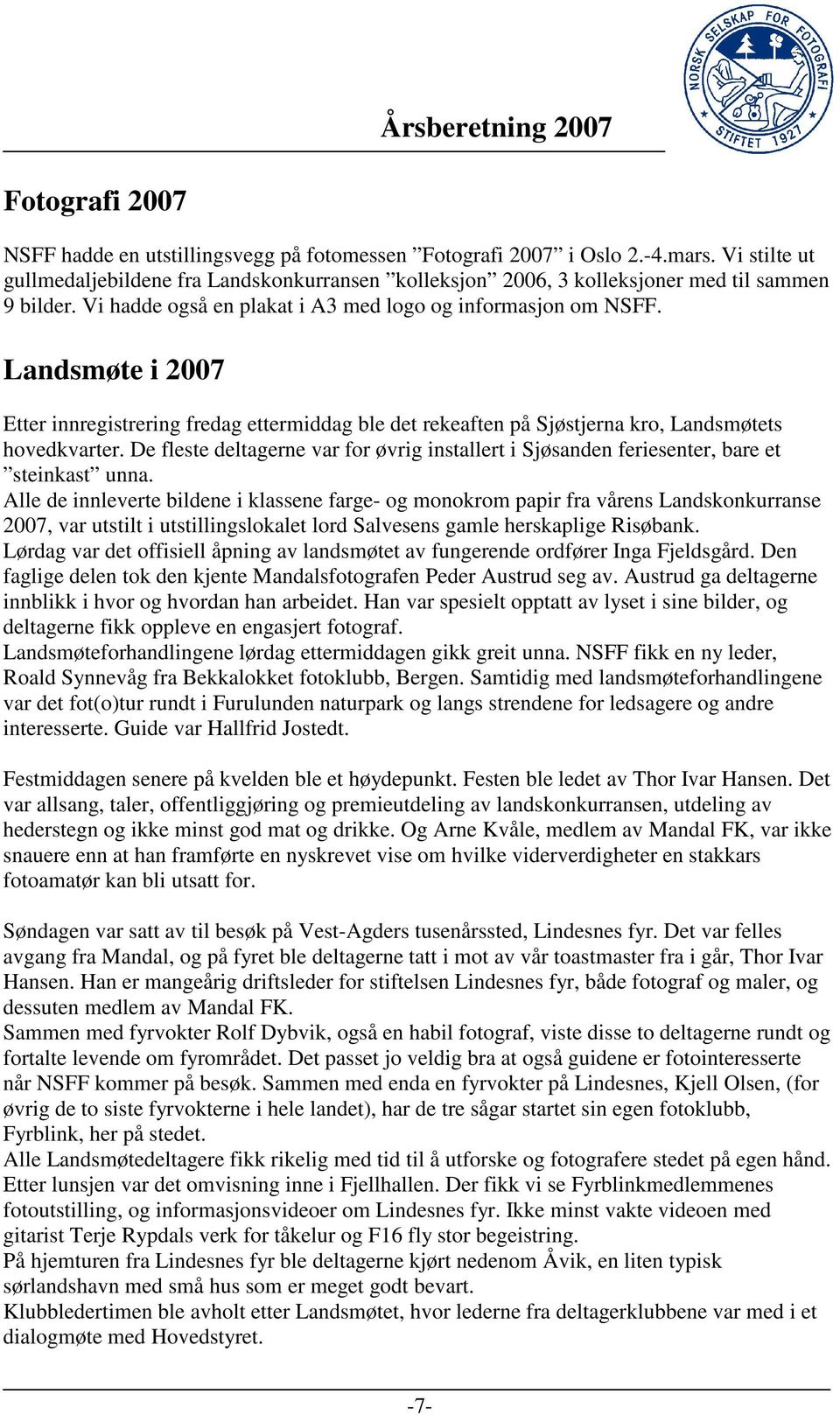 Årsberetning 2007

NORSK SELSKAP FOR FOTOGRAFI
STIFTET 1927

Fotografi 2007

NSFF hadde en utstillingsvegg på fotomessen ”Fotografi 2007” i Oslo 2.-4.mars. Vi stilte ut gullmedaljebildene fra Landskonkurransen ”kolleksjon” 2006, 3 kolleksjoner med til sammen 9 bilder. Vi hadde også en plakat i A3 med logo og informasjon om NSFF.

Landsmøte i 2007

Etter innregistrering fredag ettermiddag ble det rekeaften på Sjøstjerna kro, Landsmøtets hovedkvarter. De fleste deltagerne var for øvrig installert i Sjøsanden feriesenter, bare et ”steinkast” unna.
Alle de innleverte bildene i klassene farge- og monokrom papir fra vårens Landskonkurranse 2007, var utstilt i utstillingslokalet lord Salvesens gamle herskaplige Risøbank.
Lørdag var det offisiell åpning av landsmøtet av fungerende ordfører Inga Fjeldsgård. Den faglige delen tok den kjente Mandalsfotografen Peder Austrud seg av. Austrud ga deltagerne innblikk i hvor og hvordan han arbeidet. Han var spesielt opptatt av lyset i sine bilder, og deltagerne fikk oppleve en engasjert fotograf.
Landsmøteforhandlingene lørdag ettermiddagen gikk greit unna. NSFF fikk en ny leder, Roald Synnevåg fra Bekkalokket fotoklubb, Bergen. Samtidig med landsmøteforhandlingene var det fot(o)tur rundt i Furulunden naturpark og langs strendene for ledsagere og andre interesserte. Guide var Hallfrid Jostedt.

Festmiddagen senere på kvelden ble et høydepunkt. Festen ble ledet av Thor Ivar Hansen. Det var allsang, taler, offentliggjøring og premieutdeling av landskonkurransen, utdeling av hederstegn og ikke minst god mat og drikke. Og Arne Kvåle, medlem av Mandal FK, var ikke snauere enn at han framførte en nyskrevet vise om hvilke viderverdigheter en stakkars fotoamatør kan bli utsatt for.

Søndagen var satt av til besøk på Vest-Agders tusenårssted, Lindesnes fyr. Det var felles avgang fra Mandal, og på fyret ble deltagerne tatt i mot av vår toastmaster fra i går, Thor Ivar Hansen. Han er mangeårig driftsleder for stiftelsen Lindesnes fyr, både fotograf og maler, og dessuten medlem av Mandal FK.
Sammen med fyrvokter Rolf Dybvik, også en habil fotograf, viste disse to deltagerne rundt og fortalte levende om fyrområdet. Det passet jo veldig bra at også guidene er fotointeresserte når NSFF kommer på besøk. Sammen med enda en fyrvokter på Lindesnes, Kjell Olsen, (for øvrig de to siste fyrvokterne i hele landet), har de tre sågar startet sin egen fotoklubb, Fyrblink, her på stedet.
Alle Landsmøtedeltagere fikk rikelig med tid til å utforske og fotografere stedet på egen hånd. Etter lunsjen var det omvisning inne i Fjellhallen. Der fikk vi se Fyrblinkmedlemmenes fotoutstilling, og informasjonsvideoer om Lindesnes fyr. Ikke minst vakte videoen med gitarist Terje Rypdals verk for tåkelur og F16 fly stor begeistring.
På hjemturen fra Lindesnes fyr ble deltagerne kjørt nedenom Åvik, en liten typisk sørlandshavn med små hus som er meget godt bevart.
Klubbledertimen ble avholt etter Landsmøtet, hvor lederne fra deltagerklubbene var med i et dialogmøte med Hovedstyret.

-7-